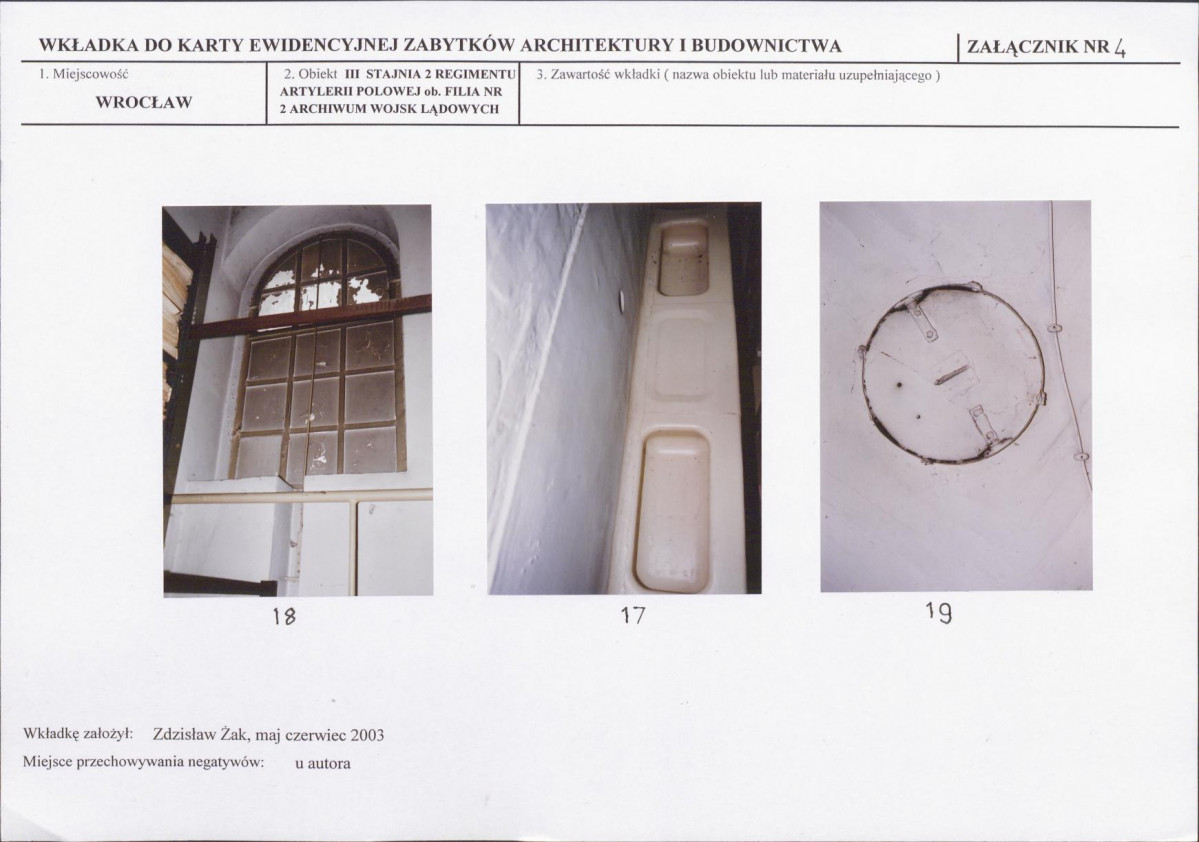 WKŁADKA DO KARTY EWIDENCYJNEJ ZABYTKÓW ARCHITEKTURY I BUDOWNICTWA

ZAŁĄCZNIK NR 4

1. Miejscowość

WROCŁAW

2. Obiekt III STAJNIA 2 REGIMENTU ARTYLERII POLOWEJ ob. FILIA NR 2 ARCHIWUM WOJSK LĄDOWYCH

3. Zawartość wkładki ( nazwa obiektu lub materiału uzupełniającego )

18

17

19

Wkładkę założył: Zdzisław Żak, maj czerwiec 2003

Miejsce przechowywania negatywów: u autora